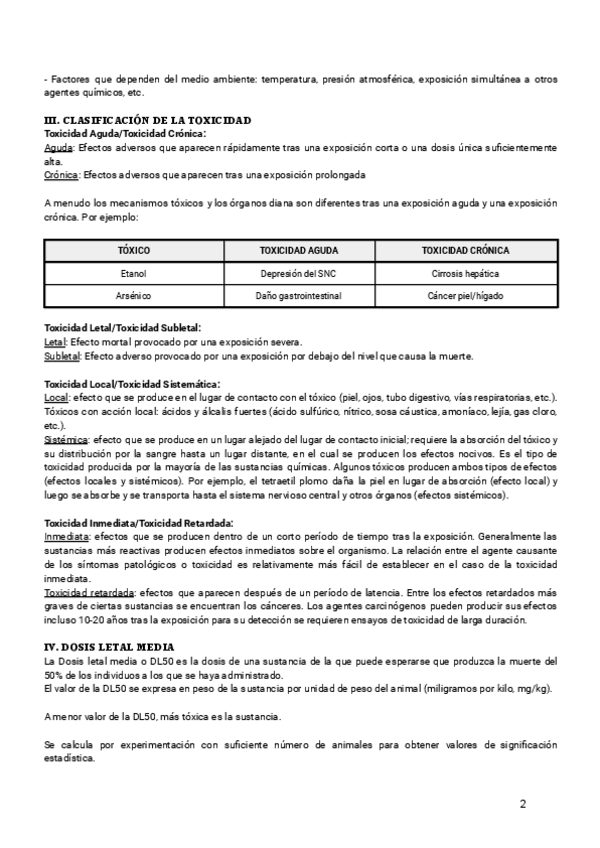 - Factores que dependen del medio ambiente: temperatura, presión atmosférica, exposición simultánea a otros agentes químicos, etc.

III. CLASIFICACIÓN DE LA TOXICIDAD
Toxicidad Aguda/Toxicidad Crónica:
Aguda: Efectos adversos que aparecen rápidamente tras una exposición corta o una dosis única suficientemente alta.
Crónica: Efectos adversos que aparecen tras una exposición prolongada

A menudo los mecanismos tóxicos y los órganos diana son diferentes tras una exposición aguda y una exposición crónica. Por ejemplo:

| TÓXICO | TOXICIDAD AGUDA | TOXICIDAD CRÓNICA |
|---|---|---|
| Etanol | Depresión del SNC | Cirrosis hepática |
| Arsénico | Daño gastrointestinal | Cáncer piel/hígado |

Toxicidad Letal/Toxicidad Subletal:
Letal: Efecto mortal provocado por una exposición severa.
Subletal: Efecto adverso provocado por una exposición por debajo del nivel que causa la muerte.

Toxicidad Local/Toxicidad Sistemática:
Local: efecto que se produce en el lugar de contacto con el tóxico (piel, ojos, tubo digestivo, vías respiratorias, etc.). Tóxicos con acción local: ácidos y álcalis fuertes (ácido sulfúrico, nítrico, sosa cáustica, amoníaco, lejía, gas cloro, etc.).
Sistémica: efecto que se produce en un lugar alejado del lugar de contacto inicial; requiere la absorción del tóxico y su distribución por la sangre hasta un lugar distante, en el cual se producen los efectos nocivos. Es el tipo de toxicidad producida por la mayoría de las sustancias químicas. Algunos tóxicos producen ambos tipos de efectos (efectos locales y sistémicos). Por ejemplo, el tetraetil plomo daña la piel en lugar de absorción (efecto local) y luego se absorbe y se transporta hasta el sistema nervioso central y otros órganos (efectos sistémicos).

Toxicidad Inmediata/Toxicidad Retardada:
Inmediata: efectos que se producen dentro de un corto período de tiempo tras la exposición. Generalmente las sustancias más reactivas producen efectos inmediatos sobre el organismo. La relación entre el agente causante de los síntomas patológicos o toxicidad es relativamente más fácil de establecer en el caso de la toxicidad inmediata.
Toxicidad retardada: efectos que aparecen después de un período de latencia. Entre los efectos retardados más graves de ciertas sustancias se encuentran los cánceres. Los agentes carcinógenos pueden producir sus efectos incluso 10-20 años tras la exposición para su detección se requieren ensayos de toxicidad de larga duración.

IV. DOSIS LETAL MEDIA
La Dosis letal media o DL50 es la dosis de una sustancia de la que puede esperarse que produzca la muerte del 50% de los individuos a los que se haya administrado.
El valor de la DL50 se expresa en peso de la sustancia por unidad de peso del animal (miligramos por kilo, mg/kg).

A menor valor de la DL50, más tóxica es la sustancia.

Se calcula por experimentación con suficiente número de animales para obtener valores de significación estadística.

2